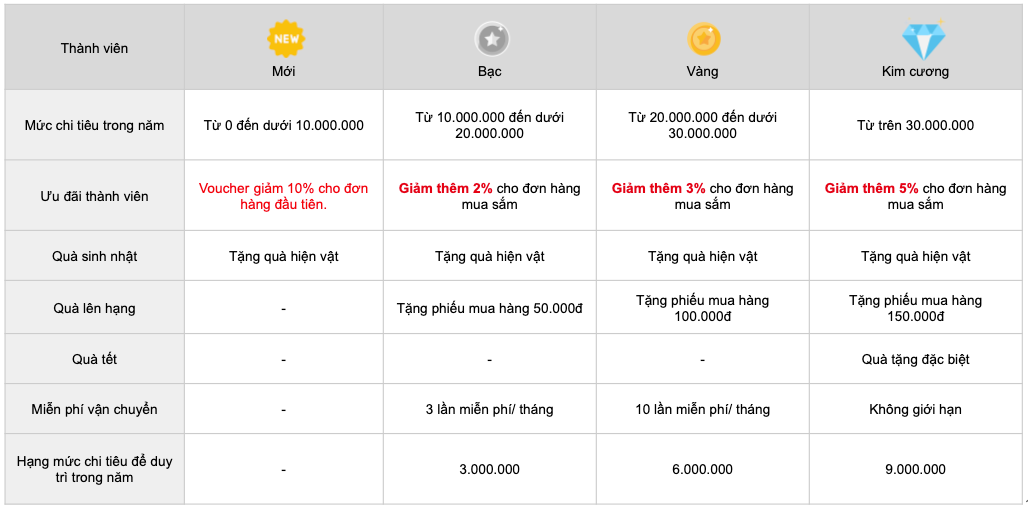 | Thành viên | NEW Mới | Bạc | Vàng | Kim cương |
|---|---|---|---|---|
| Mức chi tiêu trong năm | Từ 0 đến dưới 10.000.000 | Từ 10.000.000 đến dưới 20.000.000 | Từ 20.000.000 đến dưới 30.000.000 | Từ trên 30.000.000 |
| Ưu đãi thành viên | Voucher giảm 10% cho đơn hàng đầu tiên. | Giảm thêm 2% cho đơn hàng mua sắm | Giảm thêm 3% cho đơn hàng mua sắm | Giảm thêm 5% cho đơn hàng mua sắm |
| Quà sinh nhật | Tặng quà hiện vật | Tặng quà hiện vật | Tặng quà hiện vật | Tặng quà hiện vật |
| Quà lên hạng | - | Tặng phiếu mua hàng 50.000đ | Tặng phiếu mua hàng 100.000đ | Tặng phiếu mua hàng 150.000đ |
| Quà tết | - | - | - | Quà tặng đặc biệt |
| Miễn phí vận chuyển | - | 3 lần miễn phí/ tháng | 10 lần miễn phí/ tháng | Không giới hạn |
| Hạng mức chi tiêu để duy trì trong năm | - | 3.000.000 | 6.000.000 | 9.000.000 |